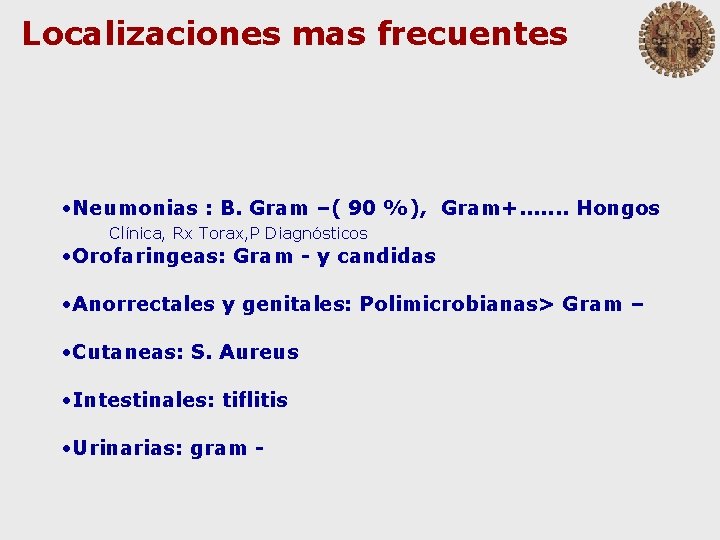 Localizaciones mas frecuentes

•Neumonias : B. Gram –( 90 %), Gram+……. Hongos
Clínica, Rx Torax,P Diagnósticos

•Orofaringeas: Gram - y candidas

•Anorrectales y genitales: Polimicrobianas> Gram –

•Cutaneas: S. Aureus

•Intestinales: tiflitis

•Urinarias: gram -